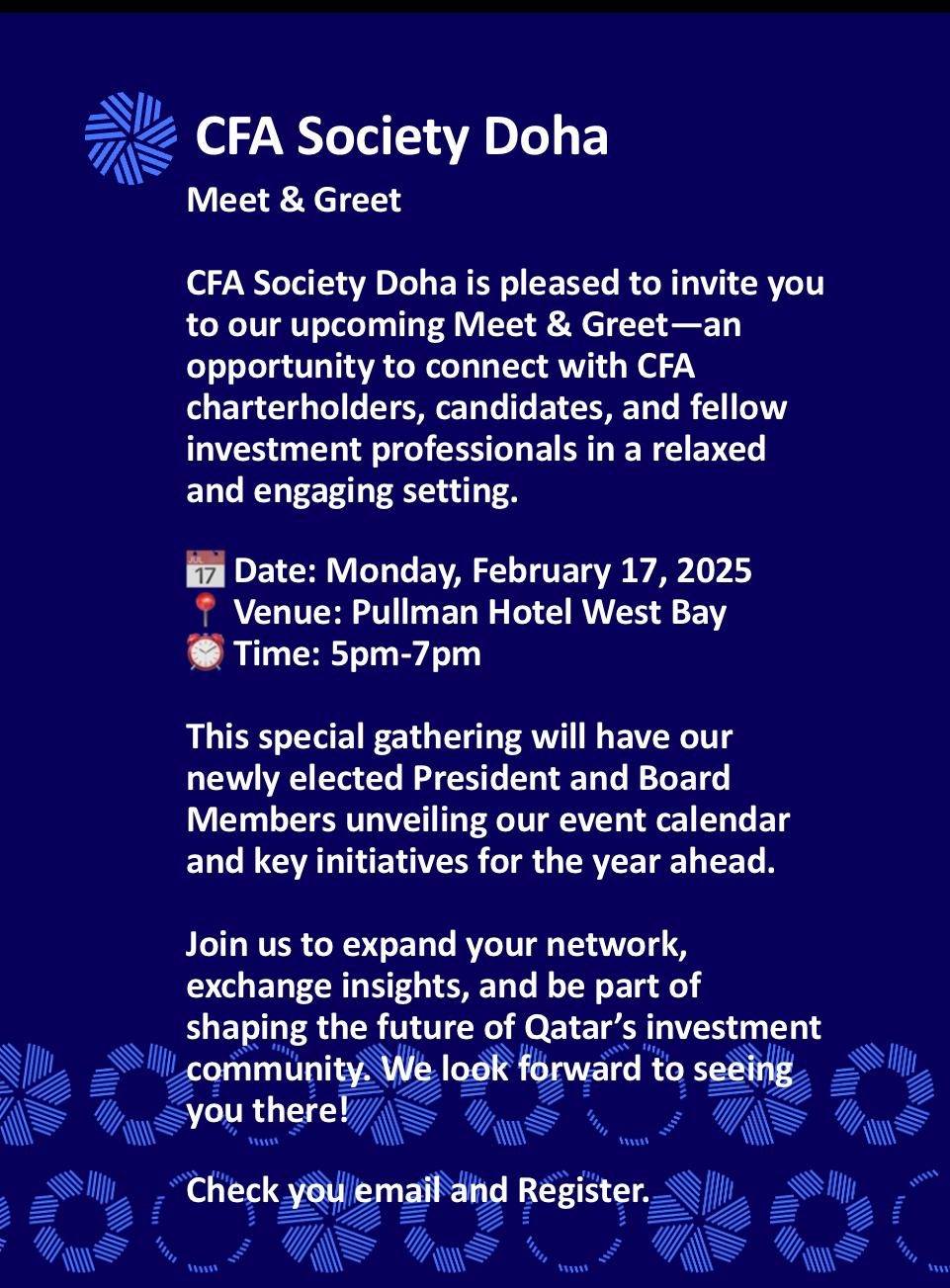 CFA Society Doha

Meet & Greet

CFA Society Doha is pleased to invite you to our upcoming Meet & Greet—an opportunity to connect with CFA charterholders, candidates, and fellow investment professionals in a relaxed and engaging setting.

📅 Date: Monday, February 17, 2025
📍 Venue: Pullman Hotel West Bay
⏰ Time: 5pm-7pm

This special gathering will have our newly elected President and Board Members unveiling our event calendar and key initiatives for the year ahead.

Join us to expand your network, exchange insights, and be part of shaping the future of Qatar's investment community. We look forward to seeing you there!

Check you email and Register.